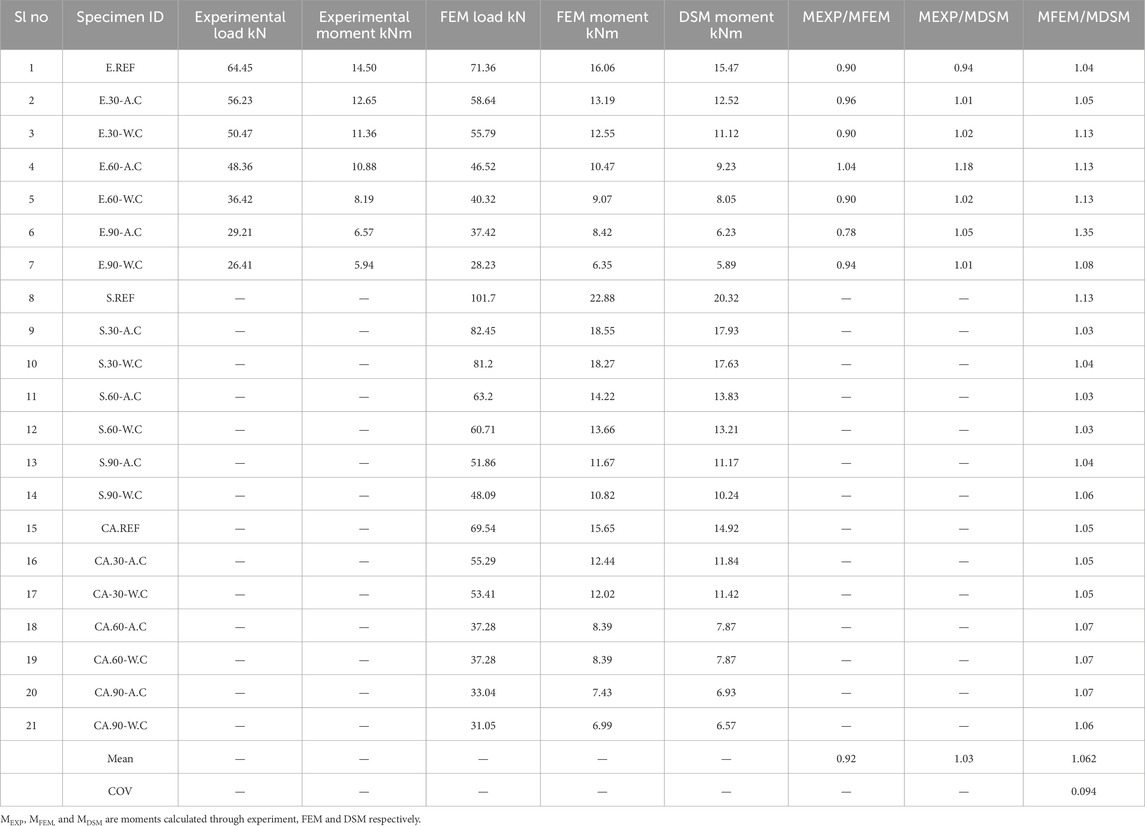 | Sl no | Specimen ID | Experimental load kN | Experimental moment kNm | FEM load kN | FEM moment kNm | DSM moment kNm | MEXP/MFEM | MEXP/MDSM | MFEM/MDSM |
|---|---|---|---|---|---|---|---|---|---|
| 1 | E.REF | 64.45 | 14.50 | 71.36 | 16.06 | 15.47 | 0.90 | 0.94 | 1.04 |
| 2 | E.30-A.C | 56.23 | 12.65 | 58.64 | 13.19 | 12.52 | 0.96 | 1.01 | 1.05 |
| 3 | E.30-W.C | 50.47 | 11.36 | 55.79 | 12.55 | 11.12 | 0.90 | 1.02 | 1.13 |
| 4 | E.60-A.C | 48.36 | 10.88 | 46.52 | 10.47 | 9.23 | 1.04 | 1.18 | 1.13 |
| 5 | E.60-W.C | 36.42 | 8.19 | 40.32 | 9.07 | 8.05 | 0.90 | 1.02 | 1.13 |
| 6 | E.90-A.C | 29.21 | 6.57 | 37.42 | 8.42 | 6.23 | 0.78 | 1.05 | 1.35 |
| 7 | E.90-W.C | 26.41 | 5.94 | 28.23 | 6.35 | 5.89 | 0.94 | 1.01 | 1.08 |
| 8 | S.REF | — | — | 101.7 | 22.88 | 20.32 | — | — | 1.13 |
| 9 | S.30-A.C | — | — | 82.45 | 18.55 | 17.93 | — | — | 1.03 |
| 10 | S.30-W.C | — | — | 81.2 | 18.27 | 17.63 | — | — | 1.04 |
| 11 | S.60-A.C | — | — | 63.2 | 14.22 | 13.83 | — | — | 1.03 |
| 12 | S.60-W.C | — | — | 60.71 | 13.66 | 13.21 | — | — | 1.03 |
| 13 | S.90-A.C | — | — | 51.86 | 11.67 | 11.17 | — | — | 1.04 |
| 14 | S.90-W.C | — | — | 48.09 | 10.82 | 10.24 | — | — | 1.06 |
| 15 | CA.REF | — | — | 69.54 | 15.65 | 14.92 | — | — | 1.05 |
| 16 | CA.30-A.C | — | — | 55.29 | 12.44 | 11.84 | — | — | 1.05 |
| 17 | CA-30-W.C | — | — | 53.41 | 12.02 | 11.42 | — | — | 1.05 |
| 18 | CA.60-A.C | — | — | 37.28 | 8.39 | 7.87 | — | — | 1.07 |
| 19 | CA.60-W.C | — | — | 37.28 | 8.39 | 7.87 | — | — | 1.07 |
| 20 | CA.90-A.C | — | — | 33.04 | 7.43 | 6.93 | — | — | 1.07 |
| 21 | CA.90-W.C | — | — | 31.05 | 6.99 | 6.57 | — | — | 1.06 |
| | Mean | — | — | — | — | — | 0.92 | 1.03 | 1.062 |
| | COV | — | — | — | — | — | — | — | 0.094 |

$M_{EXP}$, $M_{FEM,}$ and $M_{DSM}$ are moments calculated through experiment, FEM and DSM respectively.